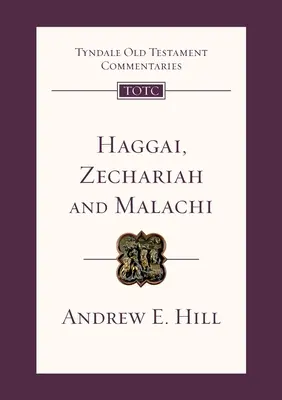 TYNDALE OLD TESTAMENT COMMENTARIES

TOTC

HAGGAI, ZECHARIAH AND MALACHI

ANDREW E. HILL